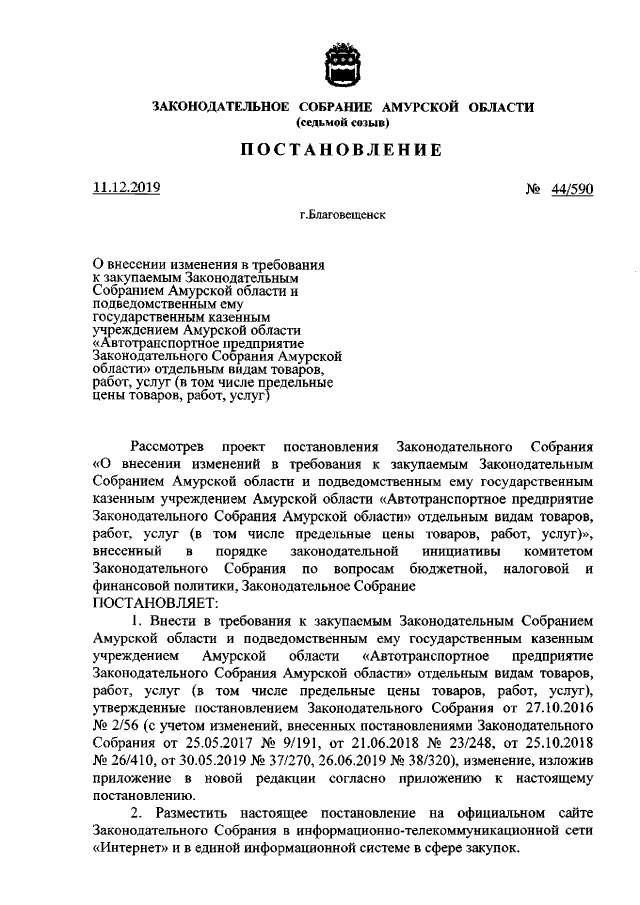 ЗАКОНОДАТЕЛЬНОЕ СОБРАНИЕ АМУРСКОЙ ОБЛАСТИ
(седьмой созыв)

ПОСТАНОВЛЕНИЕ

11.12.2019

№ 44/590

г.Благовещенск

О внесении изменения в требования к закупаемым Законодательным Собранием Амурской области и подведомственным ему государственным казенным учреждением Амурской области «Автотранспортное предприятие Законодательного Собрания Амурской области» отдельным видам товаров, работ, услуг (в том числе предельные цены товаров, работ, услуг)

Рассмотрев проект постановления Законодательного Собрания «О внесении изменений в требования к закупаемым Законодательным Собранием Амурской области и подведомственным ему государственным казенным учреждением Амурской области «Автотранспортное предприятие Законодательного Собрания Амурской области» отдельным видам товаров, работ, услуг (в том числе предельные цены товаров, работ, услуг)», внесенный в порядке законодательной инициативы комитетом Законодательного Собрания по вопросам бюджетной, налоговой и финансовой политики, Законодательное Собрание
ПОСТАНОВЛЯЕТ:

1. Внести в требования к закупаемым Законодательным Собранием Амурской области и подведомственным ему государственным казенным учреждением Амурской области «Автотранспортное предприятие Законодательного Собрания Амурской области» отдельным видам товаров, работ, услуг (в том числе предельные цены товаров, работ, услуг), утвержденные постановлением Законодательного Собрания от 27.10.2016 № 2/56 (с учетом изменений, внесенных постановлениями Законодательного Собрания от 25.05.2017 № 9/191, от 21.06.2018 № 23/248, от 25.10.2018 № 26/410, от 30.05.2019 № 37/270, 26.06.2019 № 38/320), изменение, изложив приложение в новой редакции согласно приложению к настоящему постановлению.

2. Разместить настоящее постановление на официальном сайте Законодательного Собрания в информационно-телекоммуникационной сети «Интернет» и в единой информационной системе в сфере закупок.